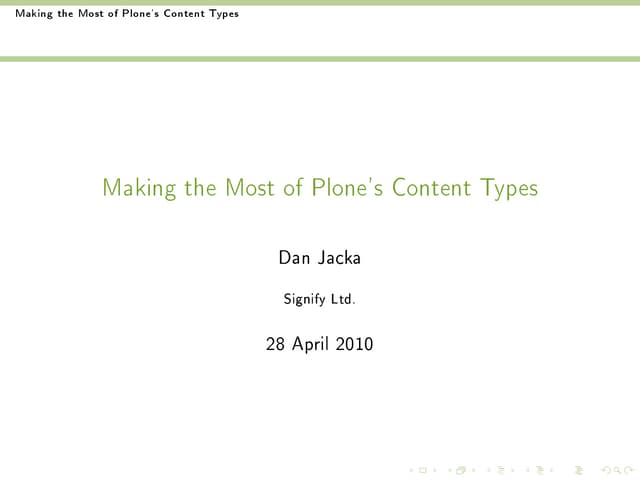 Making the Most of Plone's Content Types

Making the Most of Plone's Content Types

Dan Jacka

Signify Ltd.

28 April 2010